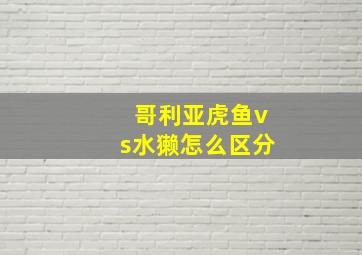 哥利亚虎鱼vs水獭怎么区分